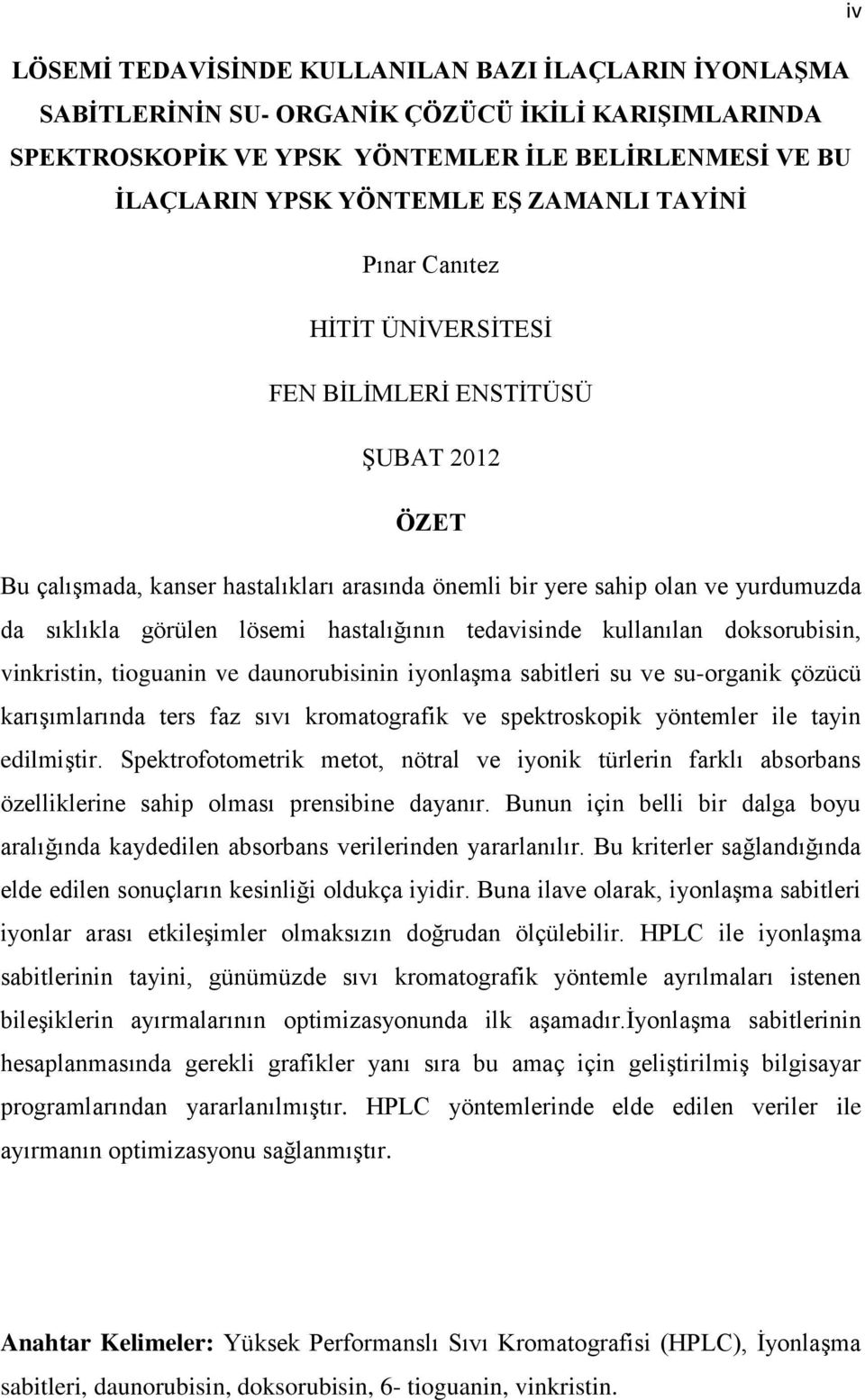 iv

LÖSEMİ TEDAVİSİNDE KULLANILAN BAZI İLAÇLARIN İYONLAŞMA SABİTLERİNİN SU- ORGANİK ÇÖZÜCÜ İKİLİ KARIŞIMLARINDA SPEKTROSKOPİK VE YPSK YÖNTEMLER İLE BELİRLENMESİ VE BU İLAÇLARIN YPSK YÖNTEMLE EŞ ZAMANLI TAYİNİ

Pınar Canıtez

HİTİT ÜNİVERSİTESİ

FEN BİLİMLERİ ENSTİTÜSÜ

ŞUBAT 2012

ÖZET

Bu çalışmada, kanser hastalıkları arasında önemli bir yere sahip olan ve yurdumuzda da sıklıkla görülen lösemi hastalığının tedavisinde kullanılan doksorubisin, vinkristin, tioguanin ve daunorubisinin iyonlaşma sabitleri su ve su-organik çözücü karışımlarında ters faz sıvı kromatografik ve spektroskopik yöntemler ile tayin edilmiştir. Spektrofotometrik metot, nötral ve iyonik türlerin farklı absorbans özelliklerine sahip olması prensibine dayanır. Bunun için belli bir dalga boyu aralığında kaydedilen absorbans verilerinden yararlanılır. Bu kriterler sağlandığında elde edilen sonuçların kesinliği oldukça iyidir. Buna ilave olarak, iyonlaşma sabitleri iyonlar arası etkileşimler olmaksızın doğrudan ölçülebilir. HPLC ile iyonlaşma sabitlerinin tayini, günümüzde sıvı kromatografik yöntemle ayrılmaları istenen bileşiklerin ayırmalarının optimizasyonunda ilk aşamadır.İyonlaşma sabitlerinin hesaplanmasında gerekli grafikler yanı sıra bu amaç için geliştirilmiş bilgisayar programlarından yararlanılmıştır. HPLC yöntemlerinde elde edilen veriler ile ayırmanın optimizasyonu sağlanmıştır.

Anahtar Kelimeler: Yüksek Performanslı Sıvı Kromatografisi (HPLC), İyonlaşma sabitleri, daunorubisin, doksorubisin, 6- tioguanin, vinkristin.